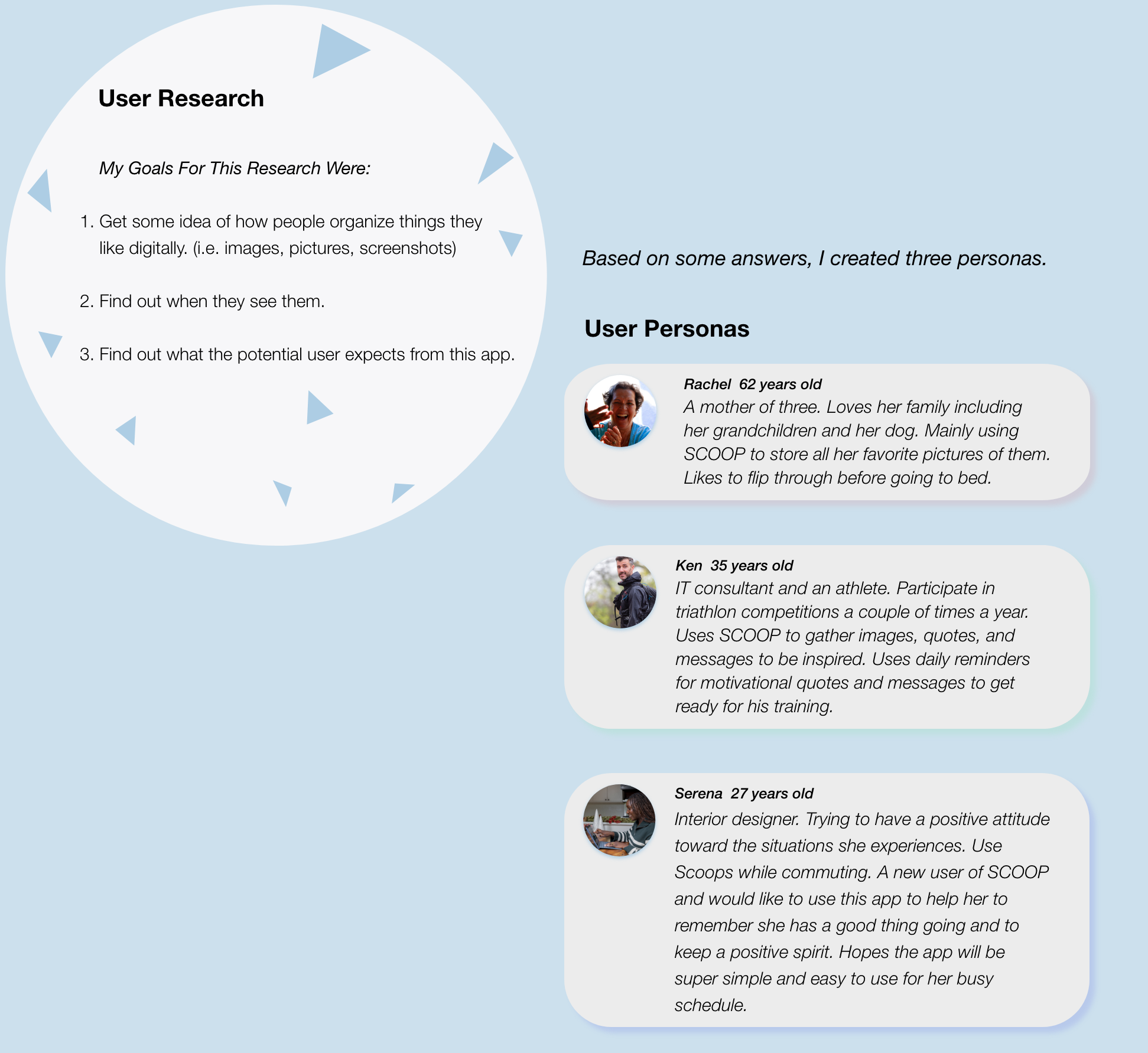 User Research

My Goals For This Research Were:

1. Get some idea of how people organize things they like digitally. (i.e. images, pictures, screenshots)

2. Find out when they see them.

3. Find out what the potential user expects from this app.

Based on some answers, I created three personas.

User Personas

Rachel 62 years old
A mother of three. Loves her family including her grandchildren and her dog. Mainly using SCOOP to store all her favorite pictures of them. Likes to flip through before going to bed.

Ken 35 years old
IT consultant and an athlete. Participate in triathlon competitions a couple of times a year. Uses SCOOP to gather images, quotes, and messages to be inspired. Uses daily reminders for motivational quotes and messages to get ready for his training.

Serena 27 years old
Interior designer. Trying to have a positive attitude toward the situations she experiences. Use Scoops while commuting. A new user of SCOOP and would like to use this app to help her to remember she has a good thing going and to keep a positive spirit. Hopes the app will be super simple and easy to use for her busy schedule.